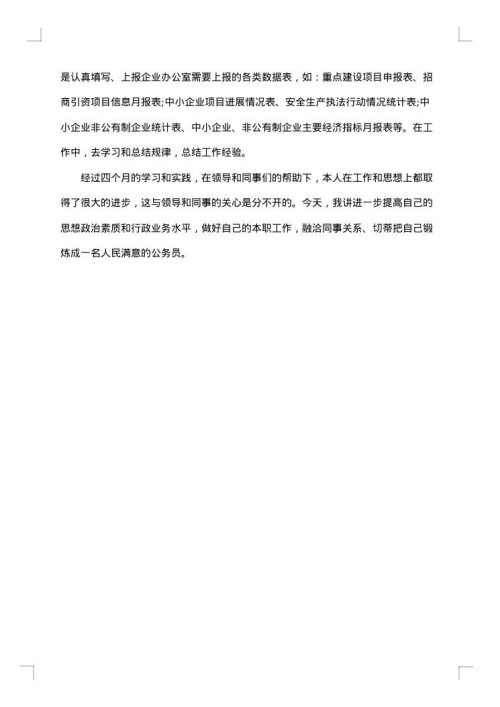 是认真填写、上报企业办公室需要上报的各类数据表，如：重点建设项目申报表、招商引资项目信息月报表;中小企业项目进展情况表、安全生产执法行动情况统计表;中小企业非公有制企业统计表、中小企业、非公有制企业主要经济指标月报表等。在工作中，去学习和总结规律，总结工作经验。

经过四个月的学习和实践，在领导和同事们的帮助下，本人在工作和思想上都取得了很大的进步，这与领导和同事的关心是分不开的。今天，我讲进一步提高自己的思想政治素质和行政业务水平，做好自己的本职工作，融洽同事关系、切带把自己锻炼成一名人民满意的公务员。